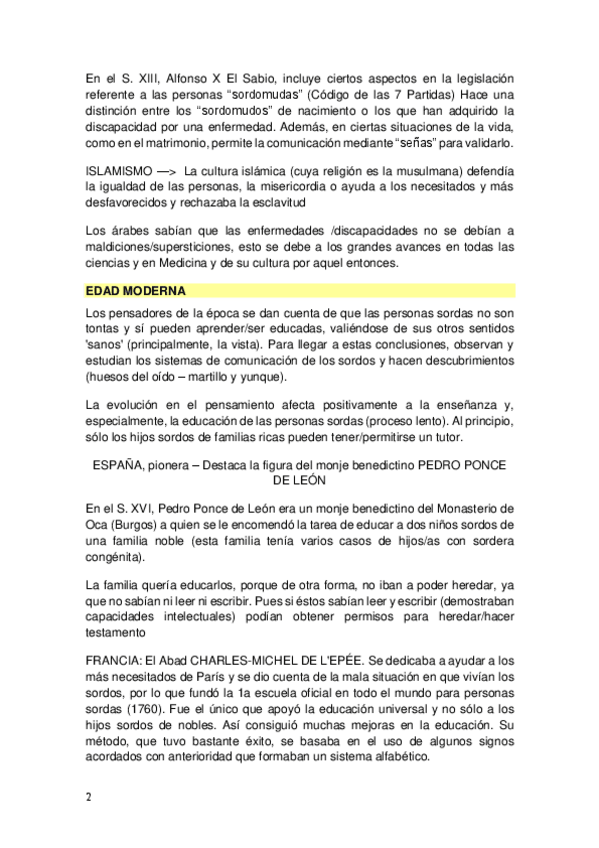 En el S. XIII, Alfonso X El Sabio, incluye ciertos aspectos en la legislación referente a las personas "sordomudas" (Código de las 7 Partidas) Hace una distinción entre los "sordomudos" de nacimiento o los que han adquirido la discapacidad por una enfermedad. Además, en ciertas situaciones de la vida, como en el matrimonio, permite la comunicación mediante "señas" para validarlo.

ISLAMISMO —> La cultura islámica (cuya religión es la musulmana) defendía la igualdad de las personas, la misericordia o ayuda a los necesitados y más desfavorecidos y rechazaba la esclavitud

Los árabes sabían que las enfermedades /discapacidades no se debían a maldiciones/supersticiones, esto se debe a los grandes avances en todas las ciencias y en Medicina y de su cultura por aquel entonces.

EDAD MODERNA

Los pensadores de la época se dan cuenta de que las personas sordas no son tontas y sí pueden aprender/ser educadas, valiéndose de sus otros sentidos 'sanos' (principalmente, la vista). Para llegar a estas conclusiones, observan y estudian los sistemas de comunicación de los sordos y hacen descubrimientos (huesos del oído – martillo y yunque).

La evolución en el pensamiento afecta positivamente a la enseñanza y, especialmente, la educación de las personas sordas (proceso lento). Al principio, sólo los hijos sordos de familias ricas pueden tener/permitirse un tutor.

ESPAÑA, pionera – Destaca la figura del monje benedictino PEDRO PONCE DE LEÓN

En el S. XVI, Pedro Ponce de León era un monje benedictino del Monasterio de Oca (Burgos) a quien se le encomendó la tarea de educar a dos niños sordos de una familia noble (esta familia tenía varios casos de hijos/as con sordera congénita).

La familia quería educarlos, porque de otra forma, no iban a poder heredar, ya que no sabían ni leer ni escribir. Pues si éstos sabían leer y escribir (demostraban capacidades intelectuales) podían obtener permisos para heredar/hacer testamento

FRANCIA: El Abad CHARLES-MICHEL DE L'EPÉE. Se dedicaba a ayudar a los más necesitados de París y se dio cuenta de la mala situación en que vivían los sordos, por lo que fundó la 1a escuela oficial en todo el mundo para personas sordas (1760). Fue el único que apoyó la educación universal y no sólo a los hijos sordos de nobles. Así consiguió muchas mejoras en la educación. Su método, que tuvo bastante éxito, se basaba en el uso de algunos signos acordados con anterioridad que formaban un sistema alfabético.

2